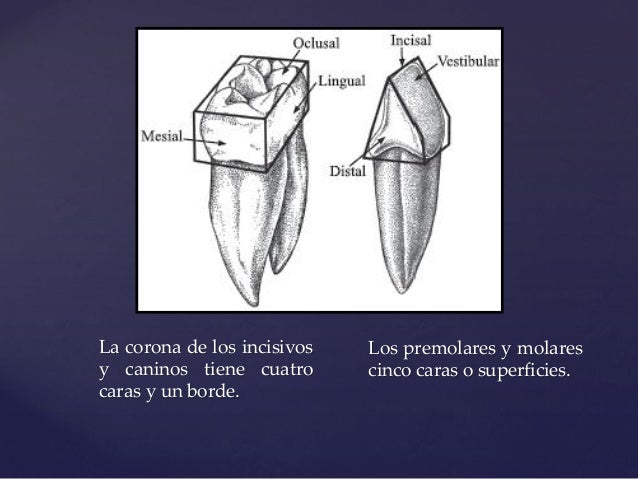 Oclusal

Lingual

Mesial

Incisal

Vestibular

Distal

La corona de los incisivos y caninos tiene cuatro caras y un borde.

Los premolares y molares cinco caras o superficies.